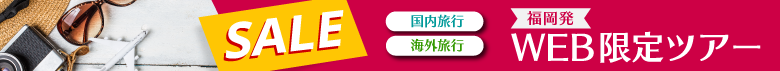 SALE

国内旅行

海外旅行

福岡発
WEB限定ツアー